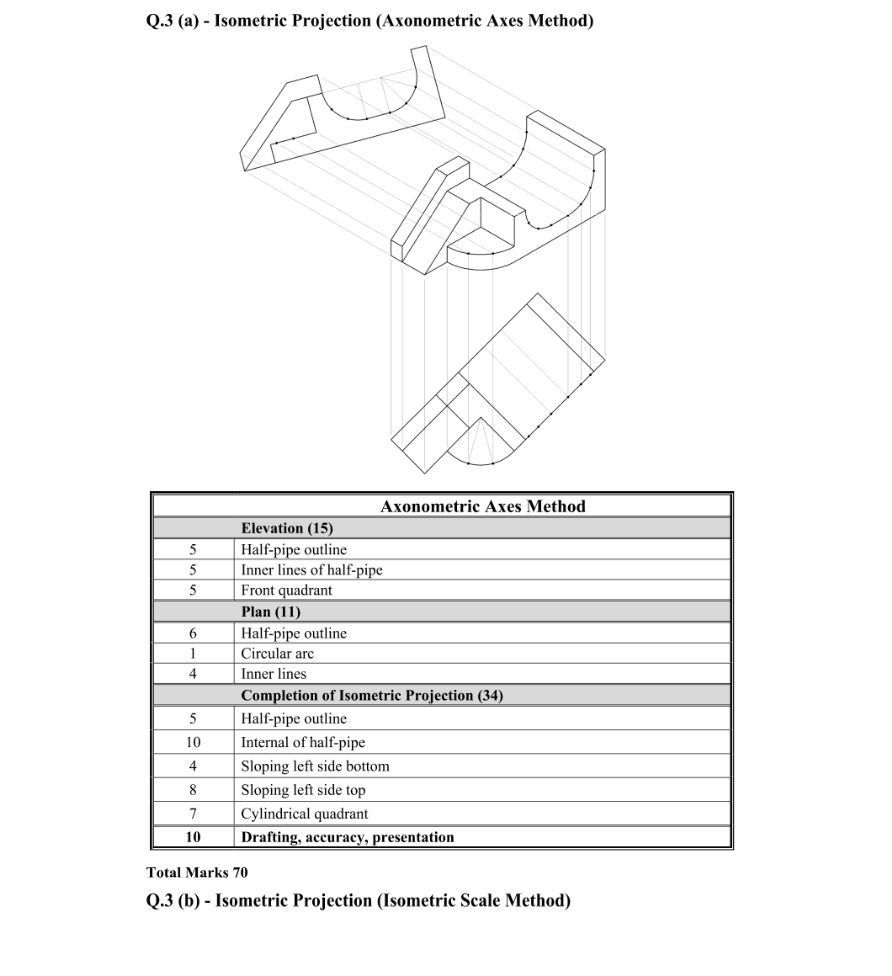 Q.3 (a) - Isometric Projection (Axonometric Axes Method)

| | Axonometric Axes Method |
|---|---|
| | **Elevation (15)** |
| 5 | Half-pipe outline |
| 5 | Inner lines of half-pipe |
| 5 | Front quadrant |
| | **Plan (11)** |
| 6 | Half-pipe outline |
| 1 | Circular arc |
| 4 | Inner lines |
| | **Completion of Isometric Projection (34)** |
| 5 | Half-pipe outline |
| 10 | Internal of half-pipe |
| 4 | Sloping left side bottom |
| 8 | Sloping left side top |
| 7 | Cylindrical quadrant |
| **10** | **Drafting, accuracy, presentation** |

Total Marks 70

Q.3 (b) - Isometric Projection (Isometric Scale Method)